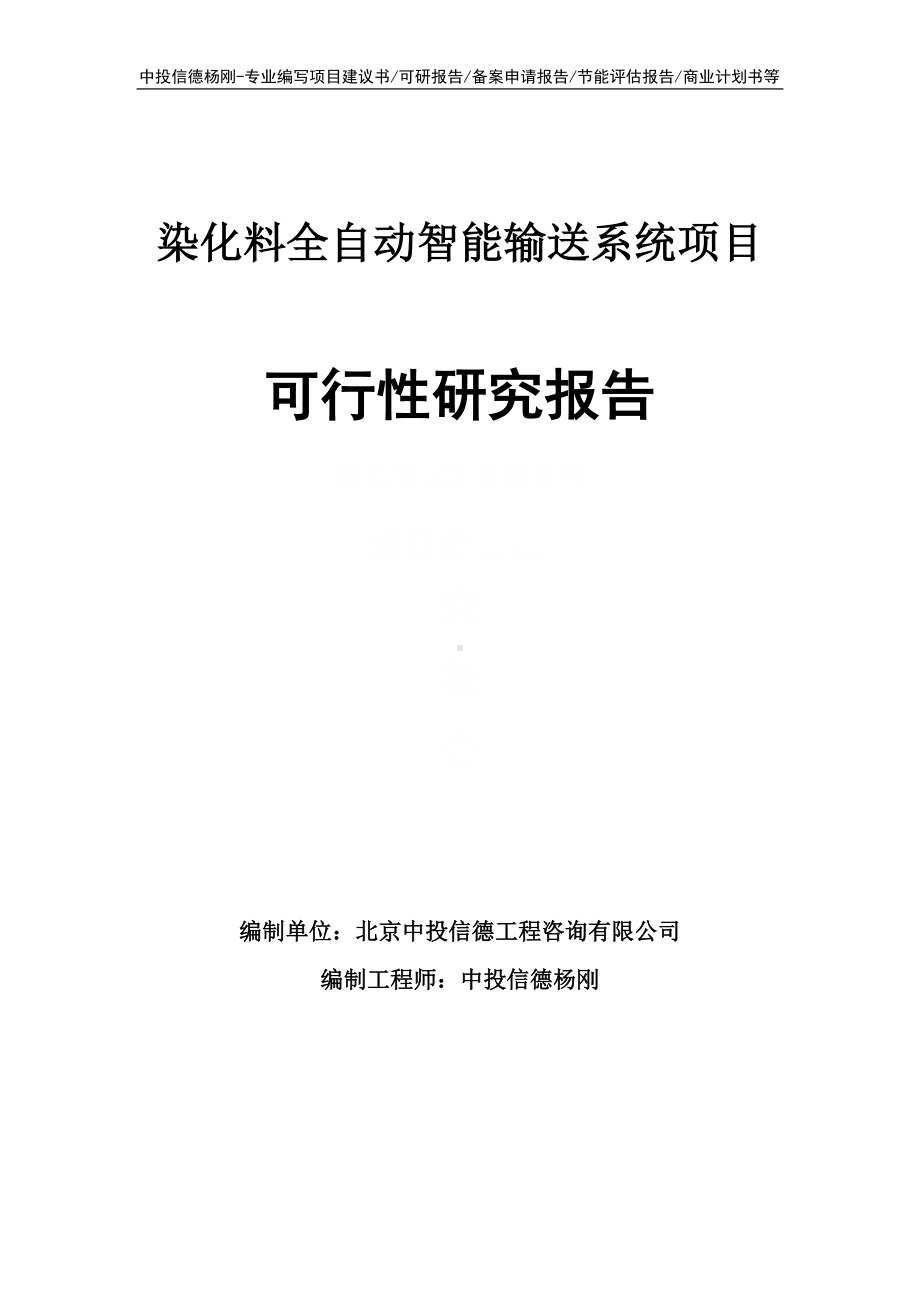 中投信德杨刚-专业编写项目建议书/可研报告/备案申请报告/节能评估报告/商业计划书等

染化料全自动智能输送系统项目

可行性研究报告

编制单位：北京中投信德工程咨询有限公司

编制工程师：中投信德杨刚